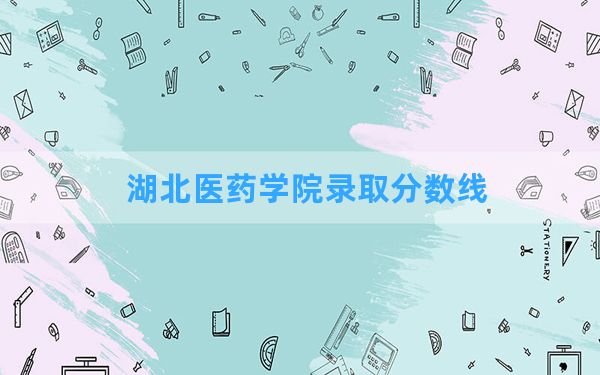 湖北医药学院录取分数线

STATIONERY